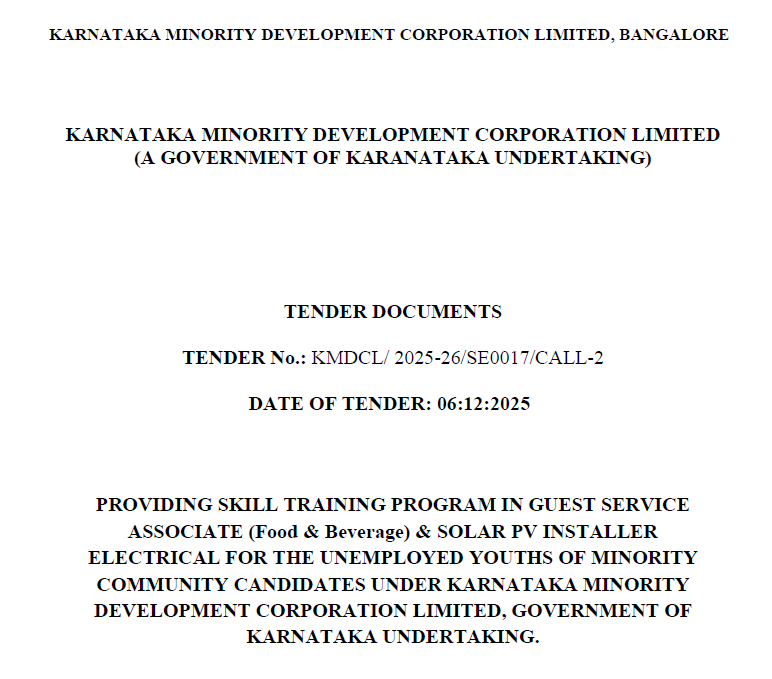 KARNATAKA MINORITY DEVELOPMENT CORPORATION LIMITED, BANGALORE

KARNATAKA MINORITY DEVELOPMENT CORPORATION LIMITED
(A GOVERNMENT OF KARANATAKA UNDERTAKING)

TENDER DOCUMENTS

TENDER No.: KMDCL/ 2025-26/SE0017/CALL-2

DATE OF TENDER: 06:12:2025

PROVIDING SKILL TRAINING PROGRAM IN GUEST SERVICE ASSOCIATE (Food & Beverage) & SOLAR PV INSTALLER ELECTRICAL FOR THE UNEMPLOYED YOUTHS OF MINORITY COMMUNITY CANDIDATES UNDER KARNATAKA MINORITY DEVELOPMENT CORPORATION LIMITED, GOVERNMENT OF KARNATAKA UNDERTAKING.